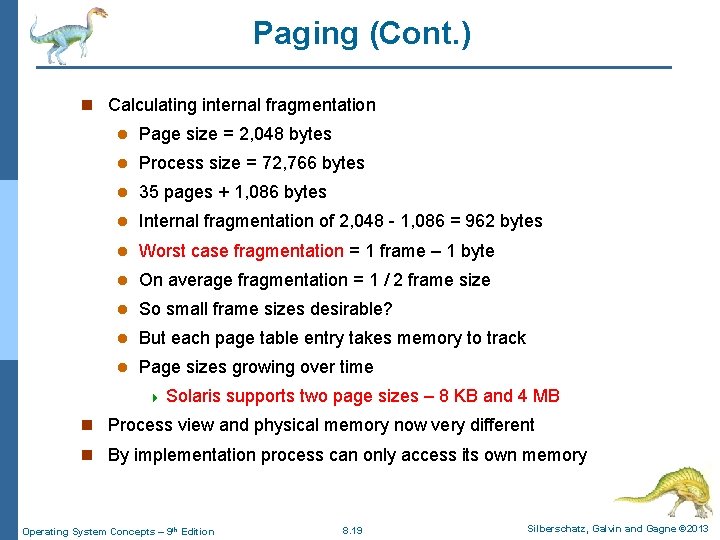 Paging (Cont.)

Calculating internal fragmentation

Page size = 2,048 bytes

Process size = 72,766 bytes

35 pages + 1,086 bytes

Internal fragmentation of 2,048 - 1,086 = 962 bytes

Worst case fragmentation = 1 frame – 1 byte

On average fragmentation = 1 / 2 frame size

So small frame sizes desirable?

But each page table entry takes memory to track

Page sizes growing over time

Solaris supports two page sizes – 8 KB and 4 MB

Process view and physical memory now very different

By implementation process can only access its own memory

Operating System Concepts – 9th Edition

8.19

Silberschatz, Galvin and Gagne ©2013